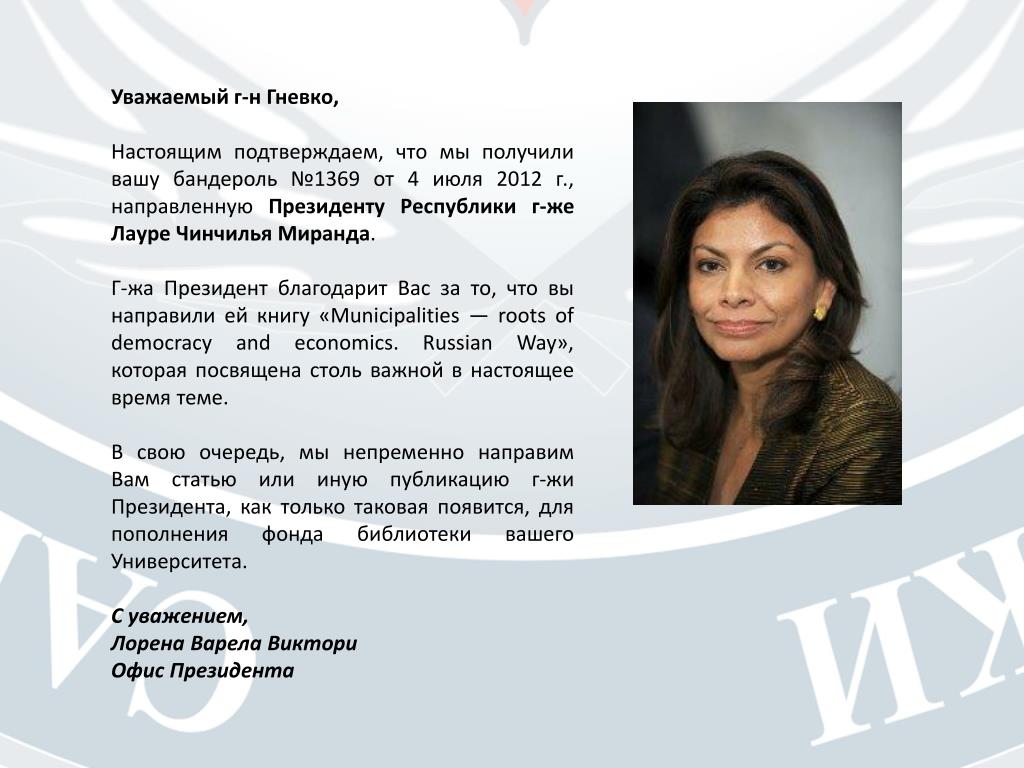 Уважаемый г-н Гневко,

Настоящим подтверждаем, что мы получили вашу бандероль №1369 от 4 июля 2012 г., направленную Президенту Республики г-же Лауре Чинчилья Миранда.

Г-жа Президент благодарит Вас за то, что вы направили ей книгу «Municipalities — roots of democracy and economics. Russian Way», которая посвящена столь важной в настоящее время теме.

В свою очередь, мы непременно направим Вам статью или иную публикацию г-жи Президента, как только таковая появится, для пополнения фонда библиотеки вашего Университета.

С уважением,
Лорена Варела Виктори
Офис Президента